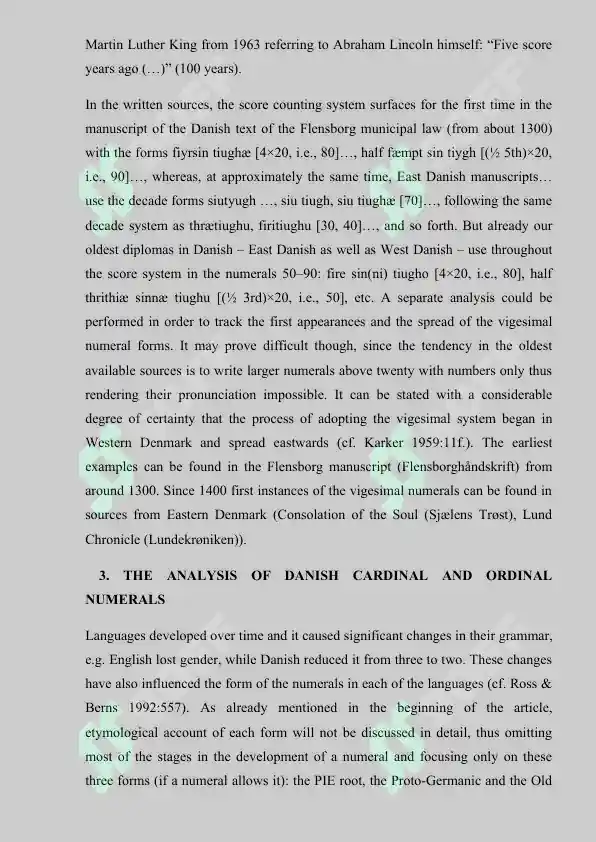 Martin Luther King from 1963 referring to Abraham Lincoln himself: "Five score years ago (…)" (100 years).

In the written sources, the score counting system surfaces for the first time in the manuscript of the Danish text of the Flensborg municipal law (from about 1300) with the forms fiyrsin tiughæ [4×20, i.e., 80]…, half fæmpt sin tiygh [(½ 5th)×20, i.e., 90]…, whereas, at approximately the same time, East Danish manuscripts… use the decade forms siutyugh …, siu tiugh, siu tiughæ [70]…, following the same decade system as thrætiughu, firitiughu [30, 40]…, and so forth. But already our oldest diplomas in Danish – East Danish as well as West Danish – use throughout the score system in the numerals 50–90: fire sin(ni) tiugho [4×20, i.e., 80], half thrithiæ sinnæ tiughu [(½ 3rd)×20, i.e., 50], etc. A separate analysis could be performed in order to track the first appearances and the spread of the vigesimal numeral forms. It may prove difficult though, since the tendency in the oldest available sources is to write larger numerals above twenty with numbers only thus rendering their pronunciation impossible. It can be stated with a considerable degree of certainty that the process of adopting the vigesimal system began in Western Denmark and spread eastwards (cf. Karker 1959:11f.). The earliest examples can be found in the Flensborg manuscript (Flensborghåndskrift) from around 1300. Since 1400 first instances of the vigesimal numerals can be found in sources from Eastern Denmark (Consolation of the Soul (Sjælens Trøst), Lund Chronicle (Lundekrøniken)).

3. THE ANALYSIS OF DANISH CARDINAL AND ORDINAL NUMERALS

Languages developed over time and it caused significant changes in their grammar, e.g. English lost gender, while Danish reduced it from three to two. These changes have also influenced the form of the numerals in each of the languages (cf. Ross & Berns 1992:557). As already mentioned in the beginning of the article, etymological account of each form will not be discussed in detail, thus omitting most of the stages in the development of a numeral and focusing only on these three forms (if a numeral allows it): the PIE root, the Proto-Germanic and the Old